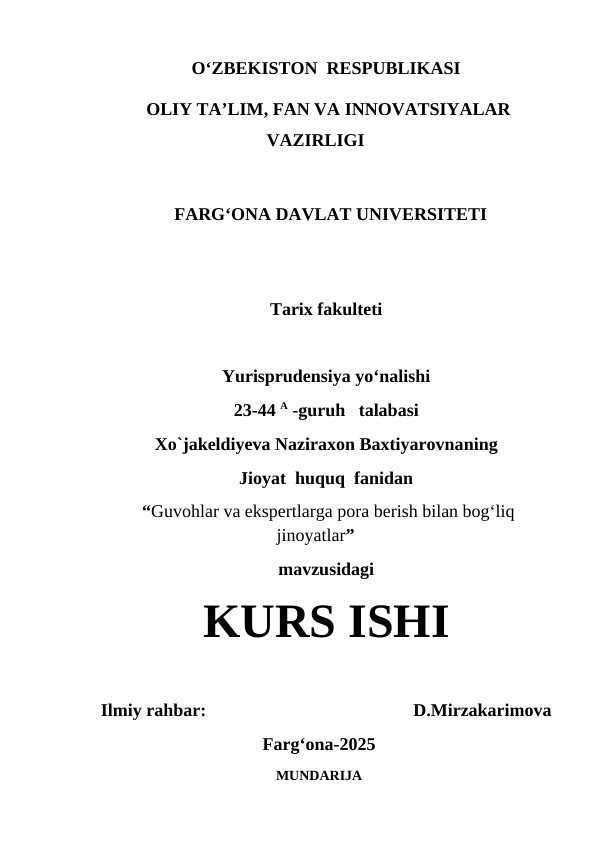 O‘ZBEKISTON RESPUBLIKASI

OLIY TA’LIM, FAN VA INNOVATSIYALAR VAZIRLIGI

FARG‘ONA DAVLAT UNIVERSITETI

Tarix fakulteti

Yurisprudensiya yo‘nalishi

23-44 $^{A}$ -guruh talabasi

Xo`jakeldiyeva Naziraxon Baxtiyarovnaning

Jioyat huquq fanidan

“Guvohlar va ekspertlarga pora berish bilan bog‘liq jinoyatlar”

mavzusidagi

KURS ISHI

Ilmiy rahbar: D.Mirzakarimova

Farg‘ona-2025

MUNDARIJA